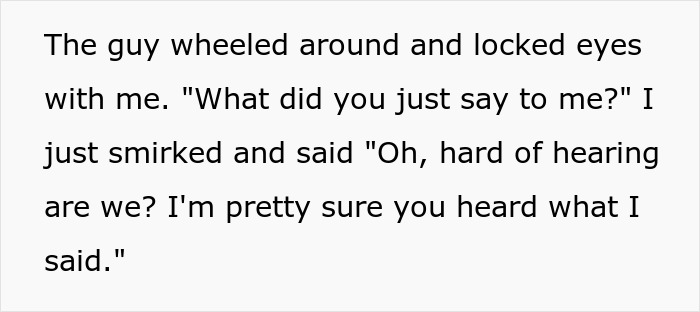 The guy wheeled around and locked eyes with me. "What did you just say to me?" I just smirked and said "Oh, hard of hearing are we? I'm pretty sure you heard what I said."